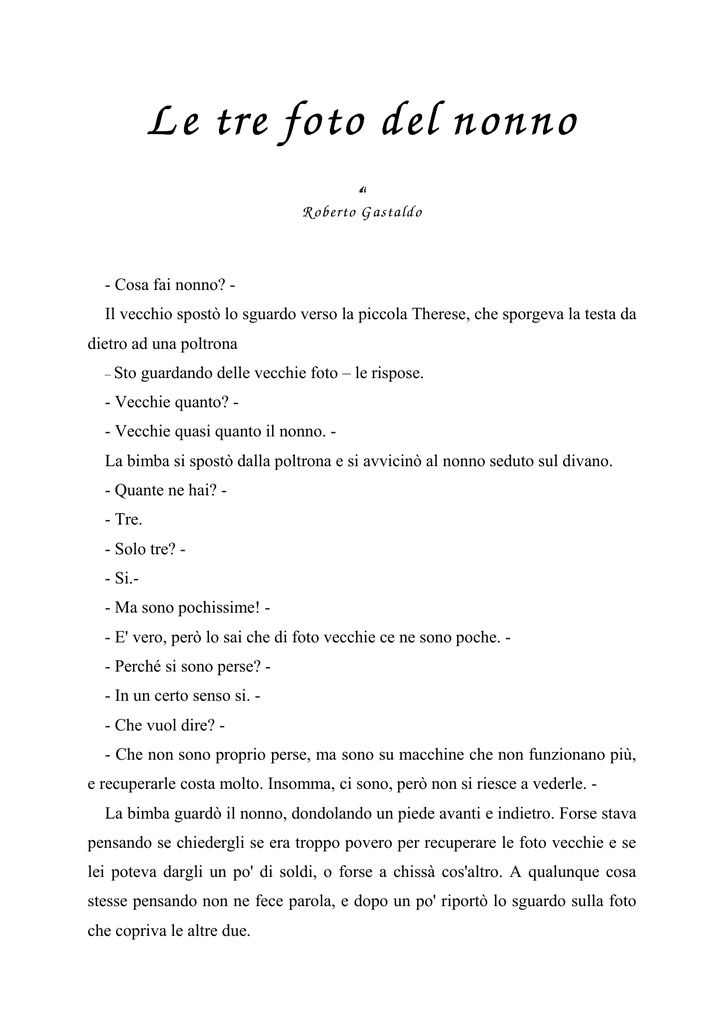 Le tre foto del nonno

di

Roberto Gastaldo

- Cosa fai nonno? -

Il vecchio spostò lo sguardo verso la piccola Therese, che sporgeva la testa da dietro ad una poltrona

– Sto guardando delle vecchie foto – le rispose.

- Vecchie quanto? -

- Vecchie quasi quanto il nonno. -

La bimba si spostò dalla poltrona e si avvicinò al nonno seduto sul divano.

- Quante ne hai? -

- Tre.

- Solo tre? -

- Si.-

- Ma sono pochissime! -

- E' vero, però lo sai che di foto vecchie ce ne sono poche. -

- Perché si sono perse? -

- In un certo senso si. -

- Che vuol dire? -

- Che non sono proprio perse, ma sono su macchine che non funzionano più, e recuperarle costa molto. Insomma, ci sono, però non si riesce a vederle. -

La bimba guardò il nonno, dondolando un piede avanti e indietro. Forse stava pensando se chiedergli se era troppo povero per recuperare le foto vecchie e se lei poteva dargli un po' di soldi, o forse a chissà cos'altro. A qualunque cosa stesse pensando non ne fece parola, e dopo un po' riportò lo sguardo sulla foto che copriva le altre due.